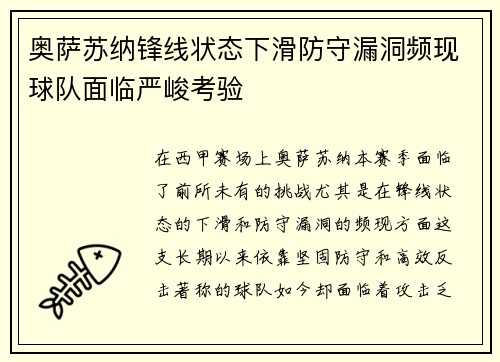 奥萨苏纳锋线状态下滑防守漏洞频现球队面临严峻考验

在西甲赛场上奥萨苏纳本赛季面临了前所未有的挑战尤其是在锋线状态的下滑和防守漏洞的频现方面这支长期以来依靠坚固防守和高效反击著称的球队如今却面临着攻击乏